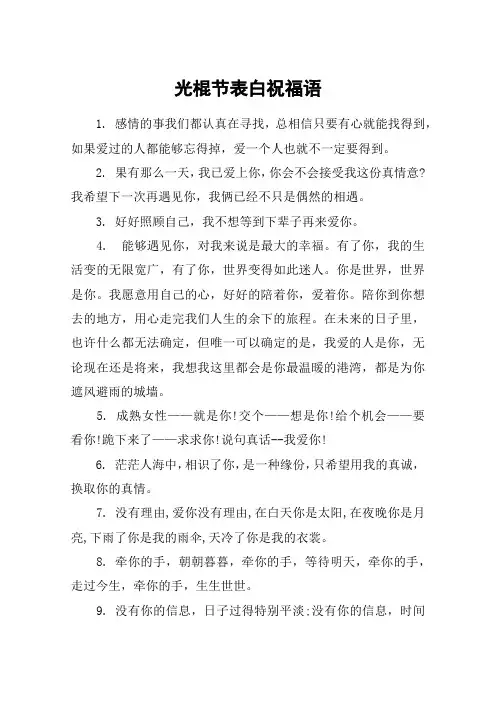 光棍节表白祝福语

1. 感情的事我们都认真在寻找，总相信只要有心就能找得到，如果爱过的人都能够忘得掉，爱一个人也就不一定要得到。

2. 果有那么一天，我已爱上你，你会不会接受我这份真情意?我希望下一次再遇见你，我俩已经不只是偶然的相遇。

3. 好好照顾自己，我不想等到下辈子再来爱你。

4. 能够遇见你，对我来说是最大的幸福。有了你，我的生活变的无限宽广，有了你，世界变得如此迷人。你是世界，世界是你。我愿意用自己的心，好好的陪着你，爱着你。陪你到你想去的地方，用心走完我们人生的余下的旅程。在未来的日子里，也许什么都无法确定，但唯一可以确定的是，我爱的人是你，无论现在还是将来，我想我这里都会是你最温暖的港湾，都是为你遮风避雨的城墙。

5. 成熟女性——就是你!交个——想是你!给个机会——要看你!跪下来了——求求你!说句真话--我爱你!

6. 茫茫人海中，相识了你，是一种缘份，只希望用我的真诚，换取你的真情。

7. 没有理由，爱你没有理由，在白天你是太阳，在夜晚你是月亮，下雨了你是我的雨伞，天冷了你是我的衣裳。

8. 牵你的手，朝朝暮暮，牵你的手，等待明天，牵你的手，走过今生，牵你的手，生生世世。

9. 没有你的信息，日子过得特别平淡;没有你的信息，时间